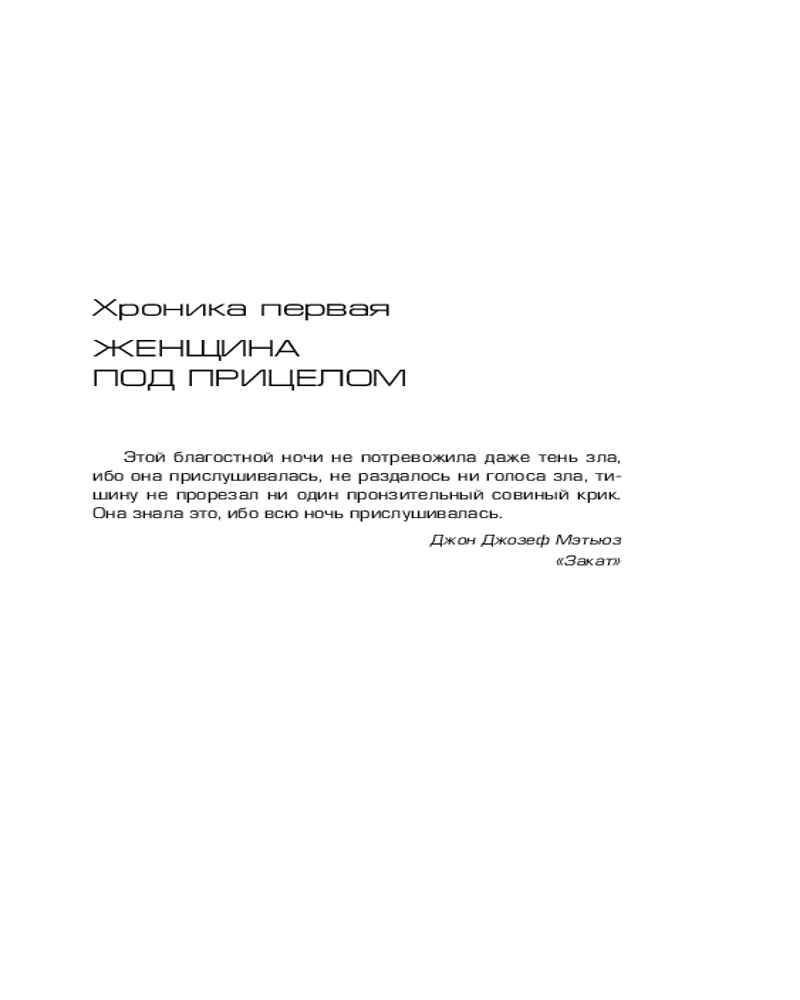 Хроника первая

ЖЕНЩИНА
ПОД ПРИЦЕЛОМ

Этой благостной ночи не потревожила даже тень зла, ибо она прислушивалась, не раздалось ни голоса зла, тишину не прорезал ни один пронзительный совиный крик. Она знала это, ибо всю ночь прислушивалась.

Джон Джозеф Мэтьюз
«Закат»